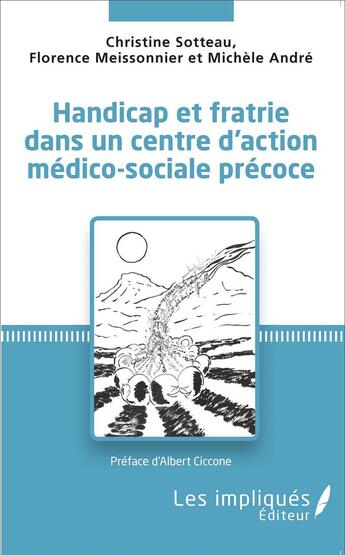 Christine Sotteau,
Florence Meissonnier et Michèle André

Handicap et fratrie dans un centre d'action médico-sociale précoce

Préface d'Albert Ciccone

Les impliqués
Éditeur